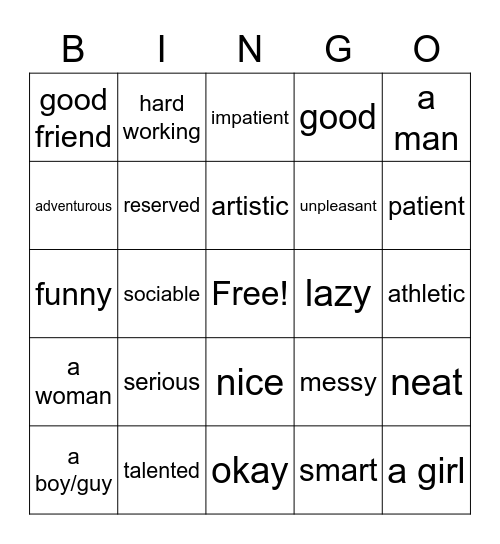 | B | I | N | G | O |
|---|---|---|---|---|
| good friend | hard working | impatient | good | a man |
| adventurous | reserved | artistic | unpleasant | patient |
| funny | sociable | Free! | lazy | athletic |
| a woman | serious | nice | messy | neat |
| a boy/guy | talented | okay | smart | a girl |